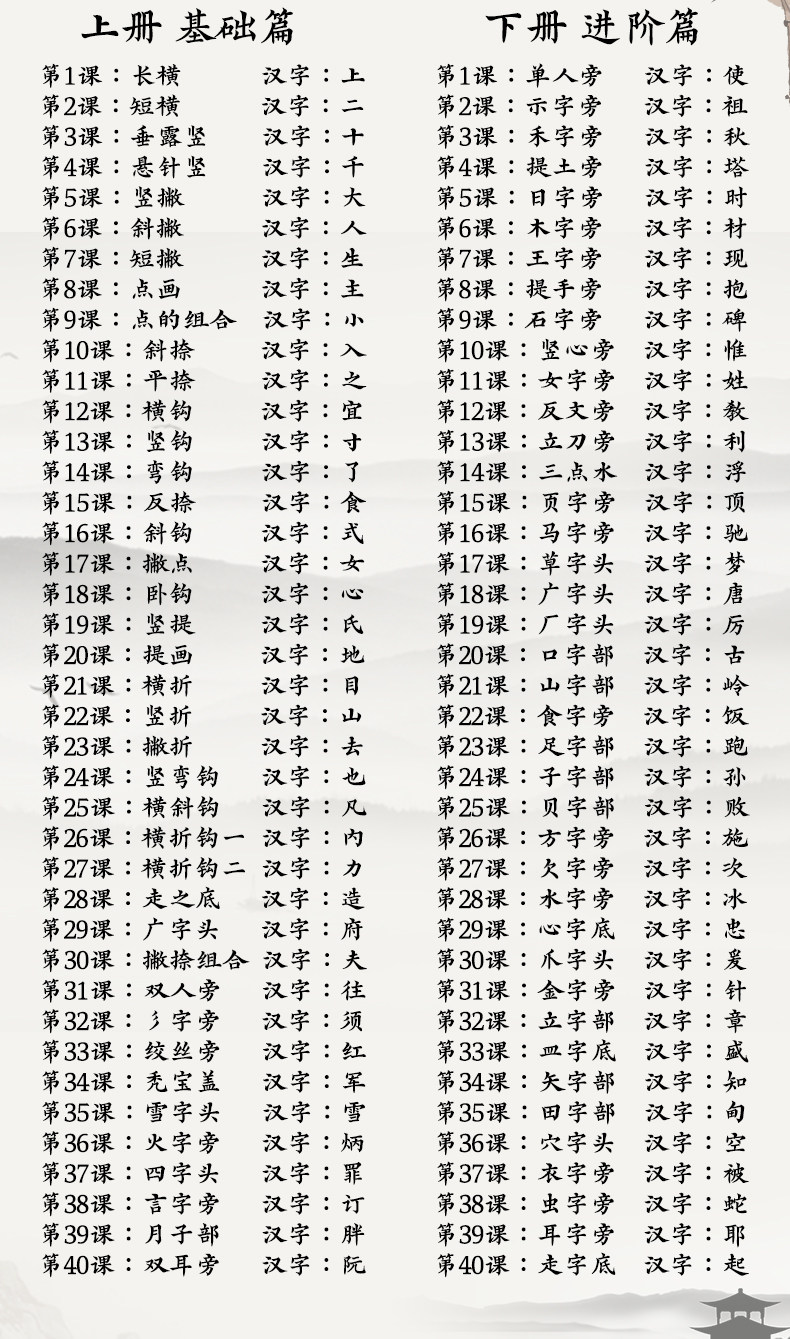 上册 基础篇

第1课：长横　汉字：上
第2课：短横　汉字：二
第3课：垂露竖　汉字：十
第4课：悬针竖　汉字：千
第5课：竖撇　汉字：大
第6课：斜撇　汉字：人
第7课：短撇　汉字：生
第8课：点画　汉字：主
第9课：点的组合　汉字：小
第10课：斜捺　汉字：入
第11课：平捺　汉字：之
第12课：横钩　汉字：宜
第13课：竖钩　汉字：寸
第14课：弯钩　汉字：了
第15课：反捺　汉字：食
第16课：斜钩　汉字：式
第17课：撇点　汉字：女
第18课：卧钩　汉字：心
第19课：竖提　汉字：氏
第20课：提画　汉字：地
第21课：横折　汉字：目
第22课：竖折　汉字：山
第23课：撇折　汉字：去
第24课：竖弯钩　汉字：也
第25课：横斜钩　汉字：凡
第26课：横折钩一　汉字：内
第27课：横折钩二　汉字：力
第28课：走之底　汉字：造
第29课：广字头　汉字：府
第30课：撇捺组合　汉字：夫
第31课：双人旁　汉字：往
第32课：彡字旁　汉字：须
第33课：绞丝旁　汉字：红
第34课：秃宝盖　汉字：军
第35课：雪字头　汉字：雪
第36课：火字旁　汉字：炳
第37课：四字头　汉字：罪
第38课：言字旁　汉字：订
第39课：月子部　汉字：胖
第40课：双耳旁　汉字：阮

下册 进阶篇

第1课：单人旁　汉字：使
第2课：示字旁　汉字：祖
第3课：禾字旁　汉字：秋
第4课：提土旁　汉字：塔
第5课：日字旁　汉字：时
第6课：木字旁　汉字：材
第7课：王字旁　汉字：现
第8课：提手旁　汉字：抱
第9课：石字旁　汉字：碑
第10课：竖心旁　汉字：惟
第11课：女字旁　汉字：姓
第12课：反文旁　汉字：教
第13课：立刀旁　汉字：利
第14课：三点水　汉字：浮
第15课：页字旁　汉字：顶
第16课：马字旁　汉字：驰
第17课：草字头　汉字：梦
第18课：广字头　汉字：唐
第19课：厂字头　汉字：厉
第20课：口字部　汉字：古
第21课：山字部　汉字：岭
第22课：食字旁　汉字：饭
第23课：足字部　汉字：跑
第24课：子字部　汉字：孙
第25课：贝字部　汉字：败
第26课：方字旁　汉字：施
第27课：欠字旁　汉字：次
第28课：水字旁　汉字：冰
第29课：心字底　汉字：忠
第30课：爪字头　汉字：爰
第31课：金字旁　汉字：针
第32课：立字部　汉字：章
第33课：皿字底　汉字：盛
第34课：矢字部　汉字：知
第35课：田字部　汉字：甸
第36课：穴字头　汉字：空
第37课：衣字旁　汉字：被
第38课：虫字旁　汉字：蛇
第39课：耳字旁　汉字：耶
第40课：走字底　汉字：起